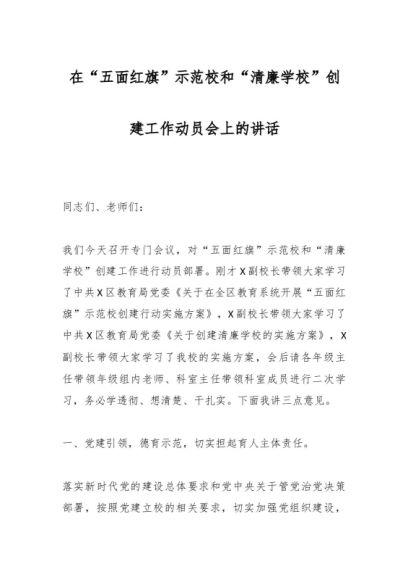 在“五面红旗”示范校和“清廉学校”创建工作动员会上的讲话

同志们、老师们：

我们今天召开专门会议，对“五面红旗”示范校和“清廉学校”创建工作进行动员部署。刚才X副校长带领大家学习了中共X区教育局党委《关于在全区教育系统开展“五面红旗”示范校创建行动实施方案》，X副校长带领大家学习了中共X区教育局党委《关于创建清廉学校的实施方案》，X副校长带领大家学习了我校的实施方案，会后请各年级主任带领年级组内老师、科室主任带领科室成员进行二次学习，务必学透彻、想清楚、干扎实。下面我讲三点意见。

一、党建引领，德育示范，切实担起育人主体责任。

落实新时代党的建设总体要求和党中央关于管党治党决策部署，按照党建立校的相关要求，切实加强党组织建设，